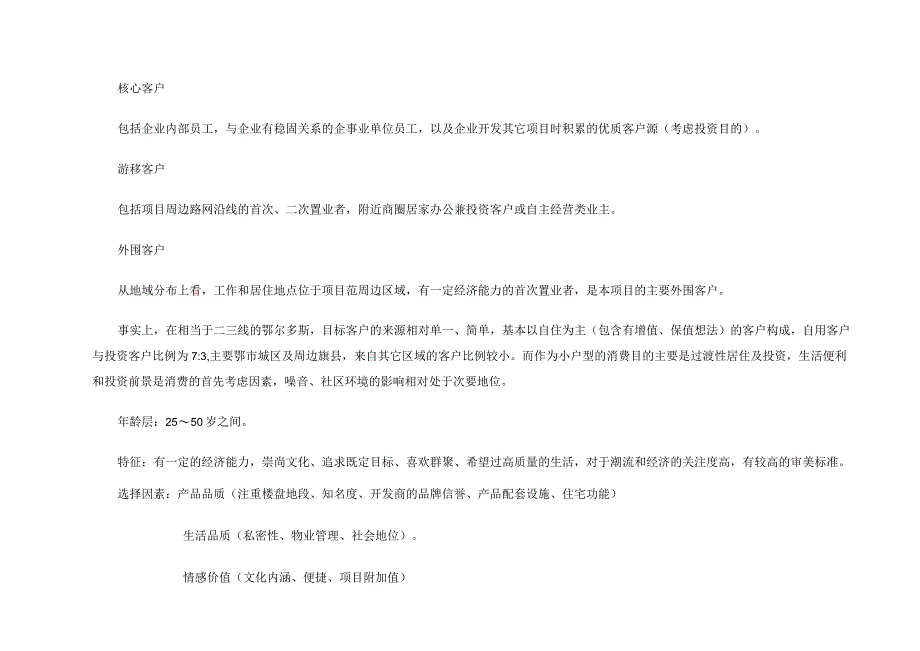 核心客户

包括企业内部员工，与企业有稳固关系的企事业单位员工，以及企业开发其它项目时积累的优质客户源（考虑投资目的）。

游移客户

包括项目周边路网沿线的首次、二次置业者，附近商圈居家办公兼投资客户或自主经营类业主。

外围客户

从地域分布上看，工作和居住地点位于项目范周边区域，有一定经济能力的首次置业者，是本项目的主要外围客户。

事实上，在相当于二三线的鄂尔多斯，目标客户的来源相对单一、简单，基本以自住为主（包含有增值、保值想法）的客户构成，自用客户与投资客户比例为7:3,主要鄂市城区及周边旗县，来自其它区域的客户比例较小。而作为小户型的消费目的主要是过渡性居住及投资，生活便利和投资前景是消费的首先考虑因素，噪音、社区环境的影响相对处于次要地位。

年龄层：25～50岁之间。

特征：有一定的经济能力，崇尚文化、追求既定目标、喜欢群聚、希望过高质量的生活，对于潮流和经济的关注度高，有较高的审美标准。

选择因素：产品品质（注重楼盘地段、知名度、开发商的品牌信誉、产品配套设施、住宅功能）

生活品质（私密性、物业管理、社会地位）。

情感价值（文化内涵、便捷、项目附加值）